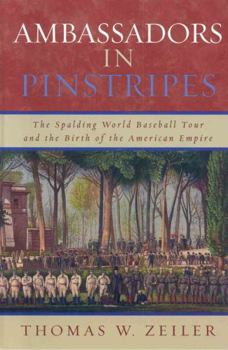 AMBASSADORS IN PINSTRIPES

The Spalding World Baseball Tour and the Birth of the American Empire

THOMAS W. ZEILER